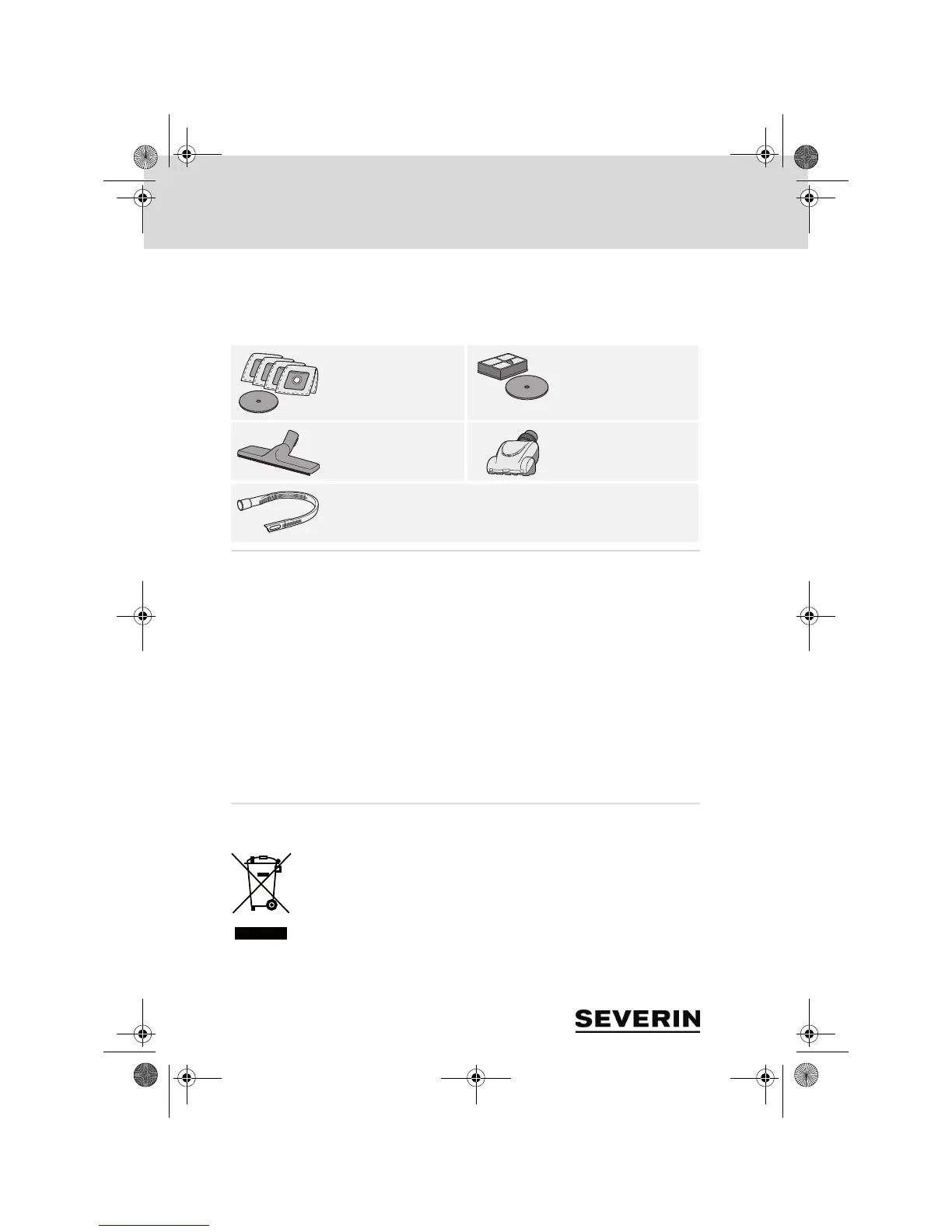 SEVERIN